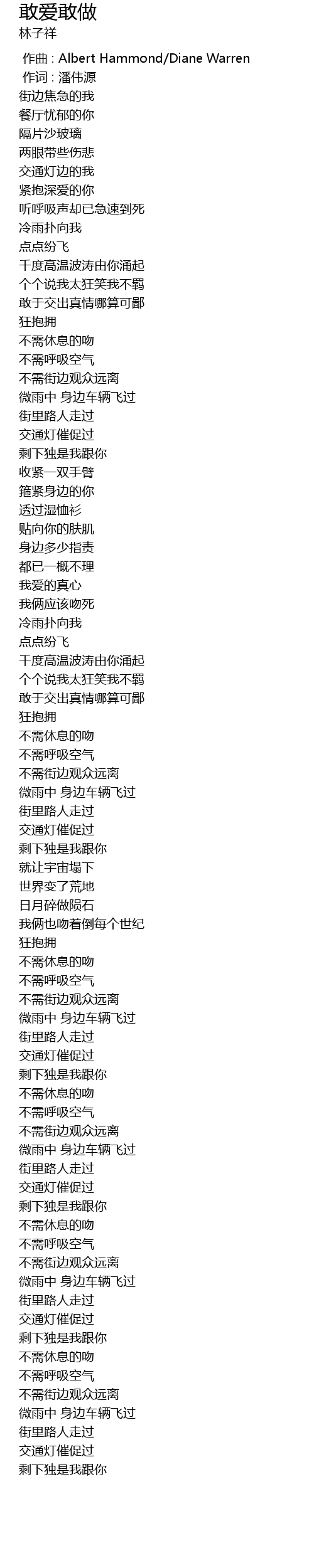 敢爱敢做
林子祥

作曲 : Albert Hammond/Diane Warren
作词 : 潘伟源
街边焦急的我
餐厅忧郁的你
隔片沙玻璃
两眼带些伤悲
交通灯边的我
紧抱深爱的你
听呼吸声却已急速到死
冷雨扑向我
点点纷飞
千度高温波涛由你涌起
个个说我太狂笑我不羁
敢于交出真情哪算可鄙
狂抱拥
不需休息的吻
不需呼吸空气
不需街边观众远离
微雨中 身边车辆飞过
街里路人走过
交通灯催促过
剩下独是我跟你
收紧一双手臂
箍紧身边的你
透过湿恤衫
贴向你的肤肌
身边多少指责
都已一概不理
我爱的真心
我俩应该吻死
冷雨扑向我
点点纷飞
千度高温波涛由你涌起
个个说我太狂笑我不羁
敢于交出真情哪算可鄙
狂抱拥
不需休息的吻
不需呼吸空气
不需街边观众远离
微雨中 身边车辆飞过
街里路人走过
交通灯催促过
剩下独是我跟你
就让宇宙塌下
世界变了荒地
日月碎做陨石
我俩也吻着倒每个世纪
狂抱拥
不需休息的吻
不需呼吸空气
不需街边观众远离
微雨中 身边车辆飞过
街里路人走过
交通灯催促过
剩下独是我跟你
不需休息的吻
不需呼吸空气
不需街边观众远离
微雨中 身边车辆飞过
街里路人走过
交通灯催促过
剩下独是我跟你
不需休息的吻
不需呼吸空气
不需街边观众远离
微雨中 身边车辆飞过
街里路人走过
交通灯催促过
剩下独是我跟你
不需休息的吻
不需呼吸空气
不需街边观众远离
微雨中 身边车辆飞过
街里路人走过
交通灯催促过
剩下独是我跟你